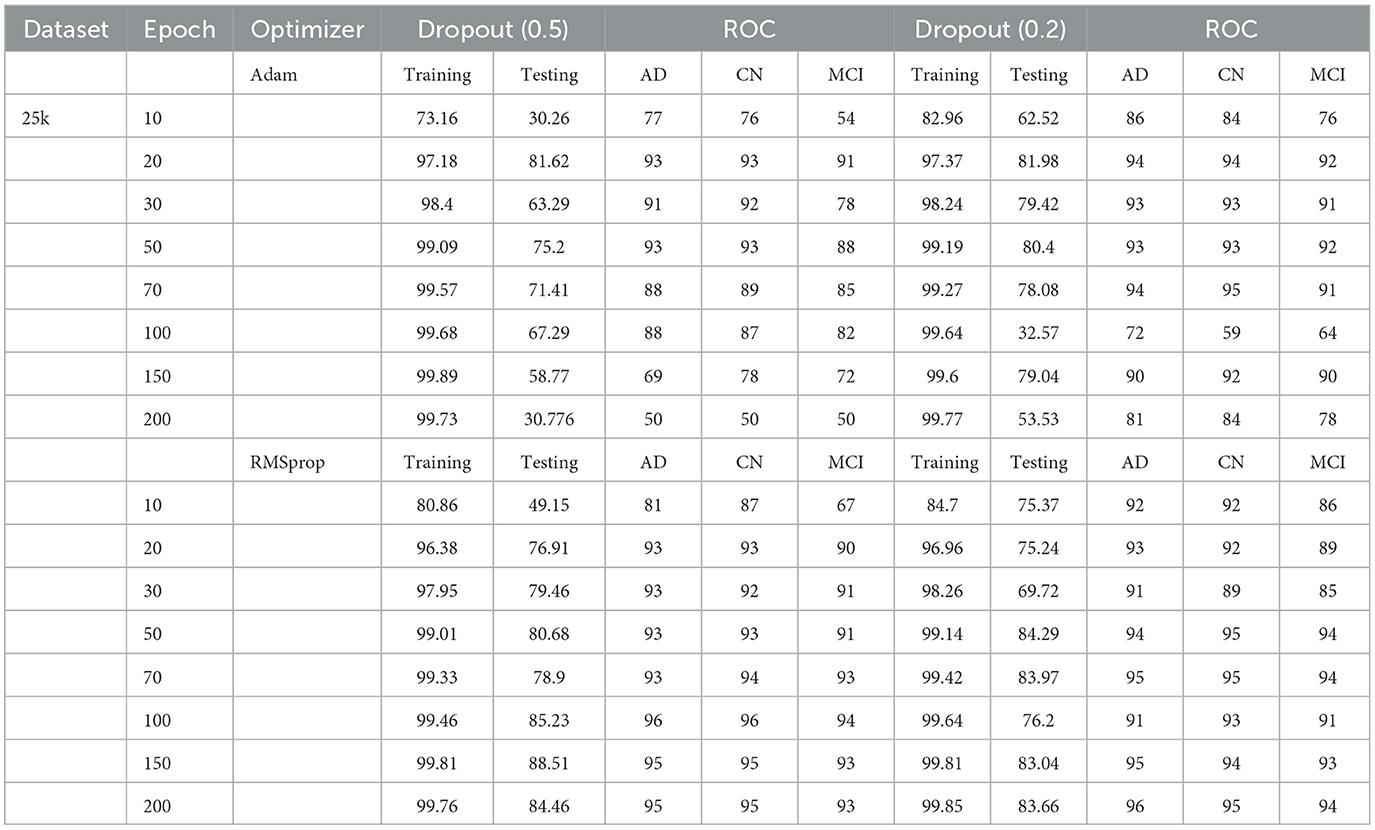 | Dataset | Epoch | Optimizer | Dropout (0.5) | | ROC | | | Dropout (0.2) | | ROC | | |
|---|---|---|---|---|---|---|---|---|---|---|---|---|
| | | Adam | Training | Testing | AD | CN | MCI | Training | Testing | AD | CN | MCI |
| 25k | 10 | | 73.16 | 30.26 | 77 | 76 | 54 | 82.96 | 62.52 | 86 | 84 | 76 |
| | 20 | | 97.18 | 81.62 | 93 | 93 | 91 | 97.37 | 81.98 | 94 | 94 | 92 |
| | 30 | | 98.4 | 63.29 | 91 | 92 | 78 | 98.24 | 79.42 | 93 | 93 | 91 |
| | 50 | | 99.09 | 75.2 | 93 | 93 | 88 | 99.19 | 80.4 | 93 | 93 | 92 |
| | 70 | | 99.57 | 71.41 | 88 | 89 | 85 | 99.27 | 78.08 | 94 | 95 | 91 |
| | 100 | | 99.68 | 67.29 | 88 | 87 | 82 | 99.64 | 32.57 | 72 | 59 | 64 |
| | 150 | | 99.89 | 58.77 | 69 | 78 | 72 | 99.6 | 79.04 | 90 | 92 | 90 |
| | 200 | | 99.73 | 30.776 | 50 | 50 | 50 | 99.77 | 53.53 | 81 | 84 | 78 |
| | | RMSprop | Training | Testing | AD | CN | MCI | Training | Testing | AD | CN | MCI |
| | 10 | | 80.86 | 49.15 | 81 | 87 | 67 | 84.7 | 75.37 | 92 | 92 | 86 |
| | 20 | | 96.38 | 76.91 | 93 | 93 | 90 | 96.96 | 75.24 | 93 | 92 | 89 |
| | 30 | | 97.95 | 79.46 | 93 | 92 | 91 | 98.26 | 69.72 | 91 | 89 | 85 |
| | 50 | | 99.01 | 80.68 | 93 | 93 | 91 | 99.14 | 84.29 | 94 | 95 | 94 |
| | 70 | | 99.33 | 78.9 | 93 | 94 | 93 | 99.42 | 83.97 | 95 | 95 | 94 |
| | 100 | | 99.46 | 85.23 | 96 | 96 | 94 | 99.64 | 76.2 | 91 | 93 | 91 |
| | 150 | | 99.81 | 88.51 | 95 | 95 | 93 | 99.81 | 83.04 | 95 | 94 | 93 |
| | 200 | | 99.76 | 84.46 | 95 | 95 | 93 | 99.85 | 83.66 | 96 | 95 | 94 |